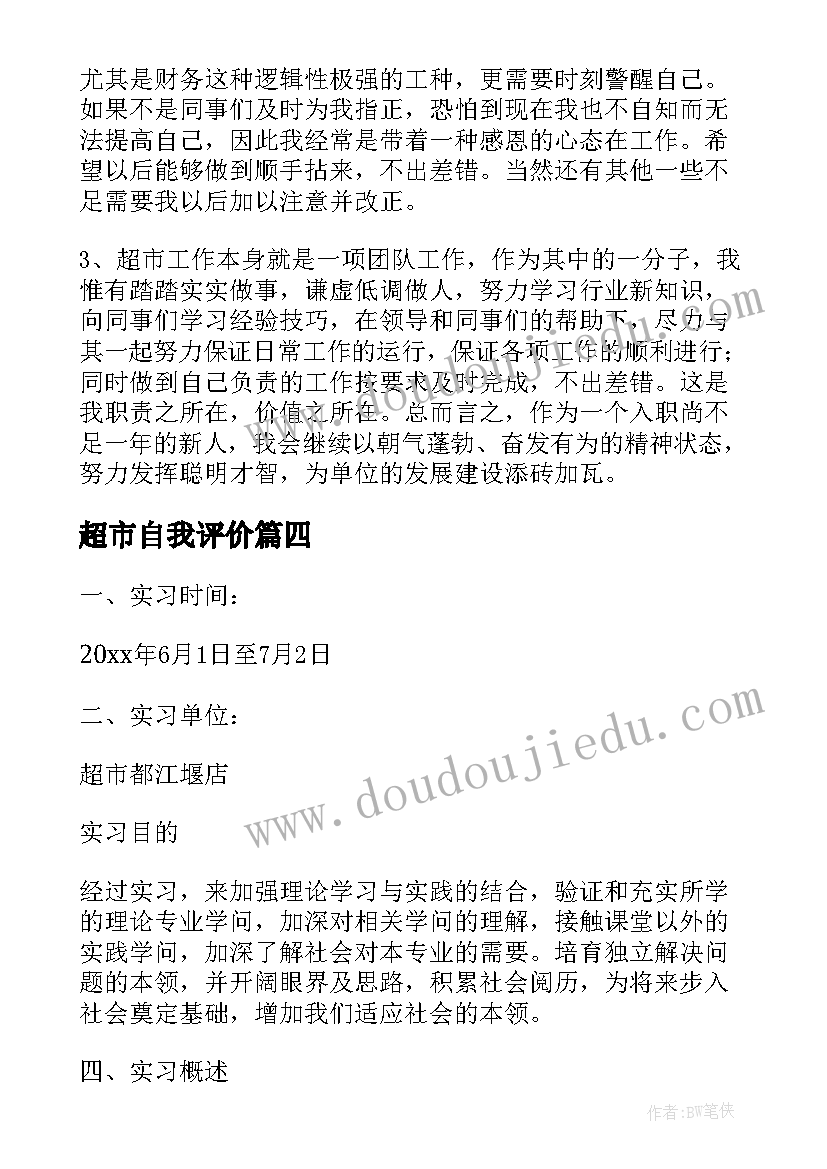 尤其是财务这种逻辑性极强的工种，更需要时刻警醒自己。如果不是同事们及时为我指正，恐怕到现在我也不自知而无法提高自己，因此我经常是带着一种感恩的心态在工作。希望以后能够做到顺手拈来，不出差错。当然还有其他一些不足需要我以后加以注意并改正。

3、超市工作本身就是一项团队工作，作为其中的一分子，我惟有踏踏实实做事，谦虚低调做人，努力学习行业新知识，向同事们学习经验技巧，在领导和同事们的帮助下，尽力与其一起努力保证日常工作的运行，保证各项工作的顺利进行；同时做到自己负责的工作按要求及时完成，不出差错。这是我职责之所在，价值之所在。总而言之，作为一个入职尚不足一年的新人，我会继续以朝气蓬勃、奋发有为的精神状态，努力发挥聪明才智，为单位的发展建设添砖加瓦。

超市自我评价篇四

一、实习时间：

20xx年6月1日至7月2日

二、实习单位：

超市都江堰店

实习目的

经过实习，来加强理论学习与实践的结合，验证和充实所学的理论专业学问，加深对相关学问的理解，接触课堂以外的实践学问，加深了解社会对本专业的需要。培育独立解决问题的本领，并开阔眼界及思路，积累社会阅历，为将来步入社会奠定基础，增加我们适应社会的本领。

四、实习概述

www.doudoujiedu.com

作者:BW笔侠